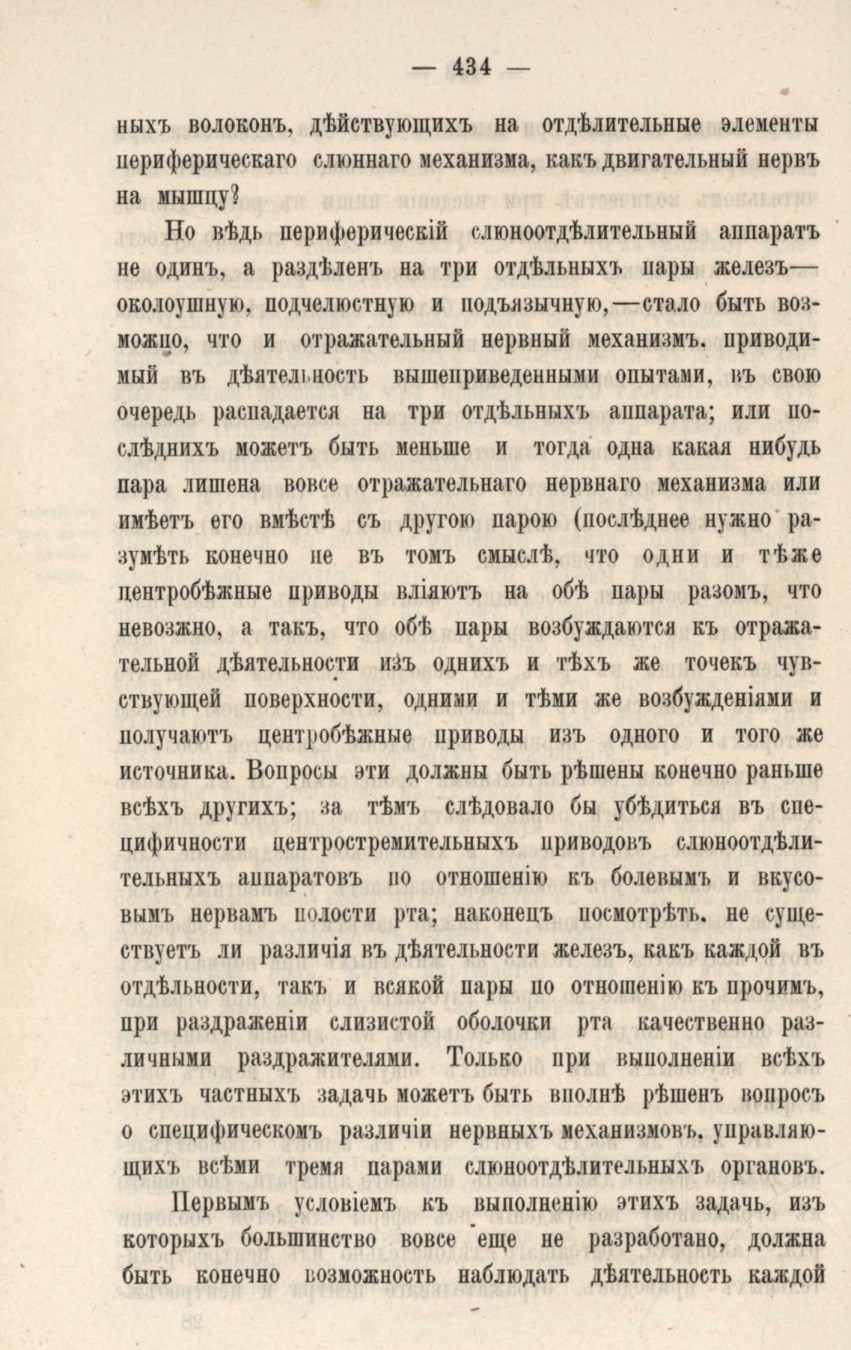 — 434 —

ныхъ волоконъ, дѣйствующихъ на отдѣлительные элементы периферическаго слюннаго механизма, какъ двигательный нервъ на мышцу?

Но вѣдь периферическій слюноотдѣлительный аппаратъ не одинъ, а раздѣленъ на три отдѣльныхъ пары железъ— околоушную, подчелюстную и подъязычную,—стало быть возможно, что и отражательный нервный механизмъ. приводимый въ дѣятельность вышеприведенными опытами, въ свою очередь распадается на три отдѣльныхъ аппарата; или послѣднихъ можетъ быть меньше и тогда одна какая нибудь пара лишена вовсе отражательнаго нервнаго механизма или имѣетъ его вмѣстѣ съ другою парою (послѣднее нужно разумѣть конечно не въ томъ смыслѣ, что одни и тѣже центробѣжные приводы вліяютъ на обѣ пары разомъ, что невозжно, а такъ, что обѣ пары возбуждаются къ отражательной дѣятельности изъ однихъ и тѣхъ же точекъ чувствующей поверхности, одними и тѣми же возбужденіями и получаютъ центробѣжные приводы изъ одного и того же источника. Вопросы эти должны быть рѣшены конечно раньше всѣхъ другихъ; за тѣмъ слѣдовало бы убѣдиться въ специфичности центростремительныхъ приводовъ слюноотдѣлительныхъ аппаратовъ по отношенію къ болевымъ и вкусовымъ нервамъ полости рта; наконецъ посмотрѣть. не существуетъ ли различія въ дѣятельности железъ, какъ каждой въ отдѣльности, такъ и всякой пары по отношенію къ прочимъ, при раздраженіи слизистой оболочки рта качественно различными раздражителями. Только при выполненіи всѣхъ этихъ частныхъ задачъ можетъ быть вполнѣ рѣшенъ вопросъ о специфическомъ различіи нервныхъ механизмовъ, управляющихъ всѣми тремя парами слюноотдѣлительныхъ органовъ.

Первымъ условіемъ къ выполненію этихъ задачъ, изъ которыхъ большинство вовсе еще не разработано, должна быть конечно возможность наблюдать дѣятельность каждой